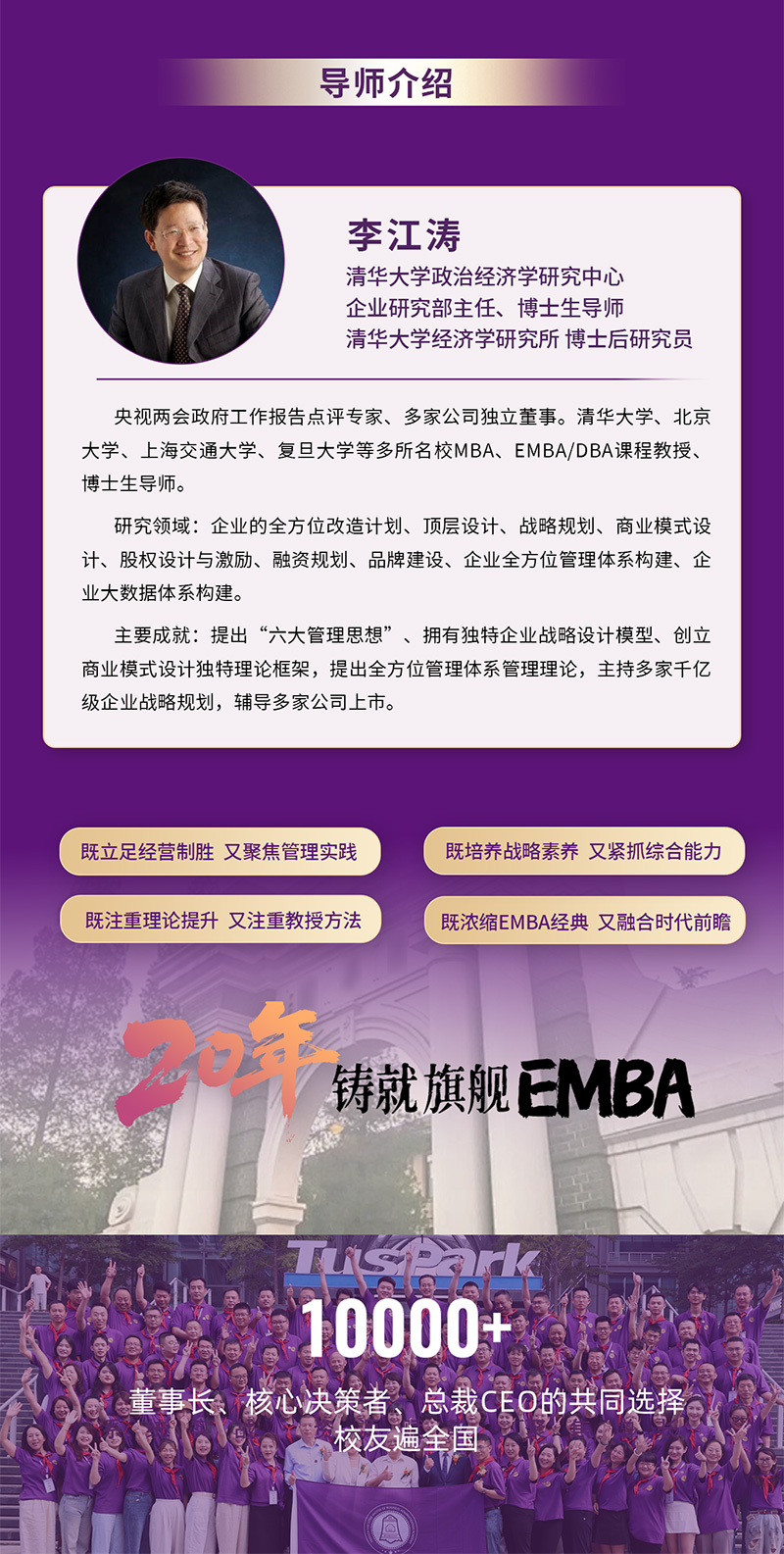 导师介绍

李江涛
清华大学政治经济学研究中心
企业研究部主任、博士生导师
清华大学经济学研究所 博士后研究员

央视两会政府工作报告点评专家、多家公司独立董事。清华大学、北京大学、上海交通大学、复旦大学等多所名校MBA、EMBA/DBA课程教授、博士生导师。

研究领域：企业的全方位改造计划、顶层设计、战略规划、商业模式设计、股权设计与激励、融资规划、品牌建设、企业全方位管理体系构建、企业大数据体系构建。

主要成就：提出“六大管理思想”、拥有独特企业战略设计模型、创立商业模式设计独特理论框架，提出全方位管理体系管理理论，主持多家千亿级企业战略规划，辅导多家公司上市。

既立足经营制胜 又聚焦管理实践

既培养战略素养 又紧抓综合能力

既注重理论提升 又注重教授方法

既浓缩EMBA经典 又融合时代前瞻

20年 铸就旗舰EMBA

TusPark

10000+
董事长、核心决策者、总裁CEO的共同选择
校友遍全国